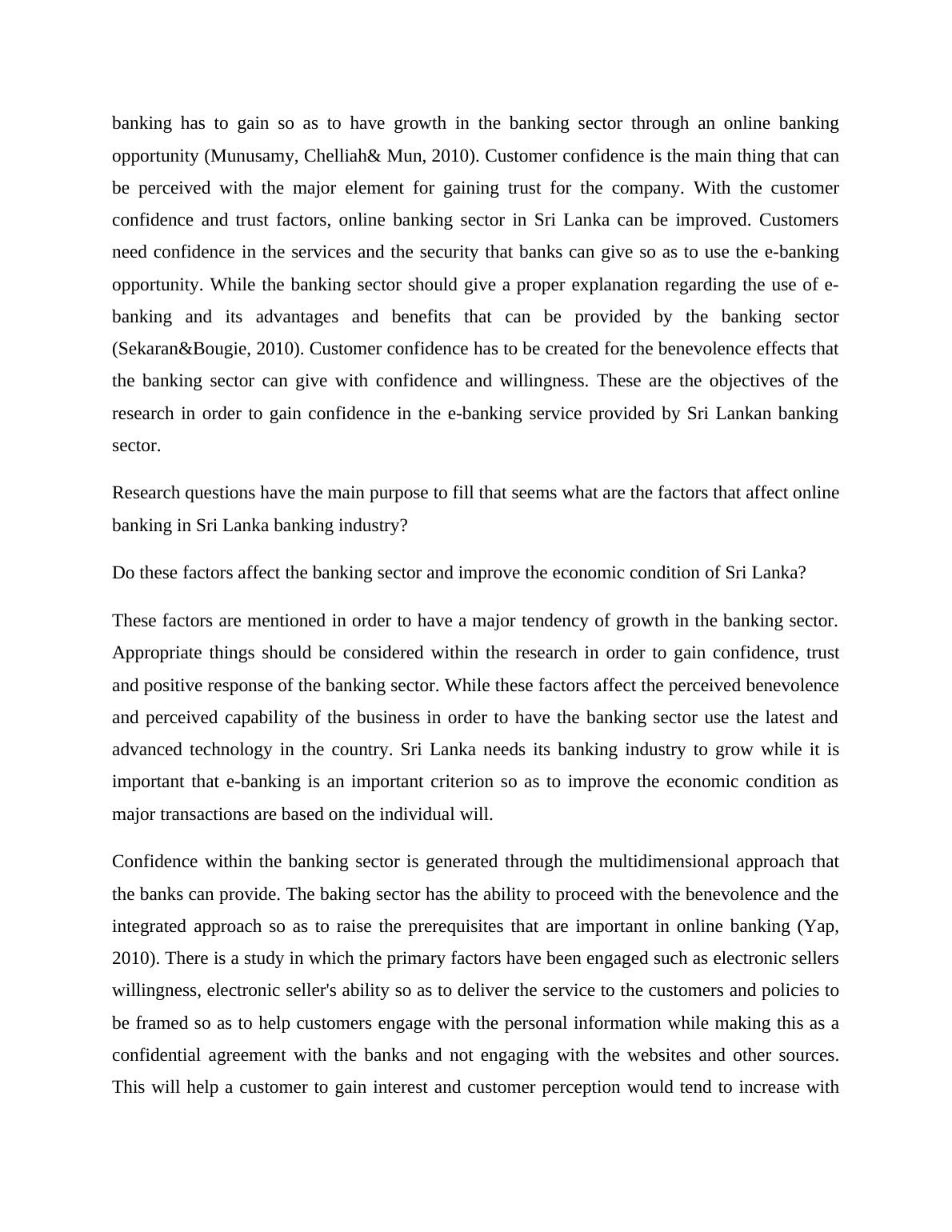 banking has to gain so as to have growth in the banking sector through an online banking opportunity (Munusamy, Chelliah& Mun, 2010). Customer confidence is the main thing that can be perceived with the major element for gaining trust for the company. With the customer confidence and trust factors, online banking sector in Sri Lanka can be improved. Customers need confidence in the services and the security that banks can give so as to use the e-banking opportunity. While the banking sector should give a proper explanation regarding the use of e-banking and its advantages and benefits that can be provided by the banking sector (Sekaran&Bougie, 2010). Customer confidence has to be created for the benevolence effects that the banking sector can give with confidence and willingness. These are the objectives of the research in order to gain confidence in the e-banking service provided by Sri Lankan banking sector.

Research questions have the main purpose to fill that seems what are the factors that affect online banking in Sri Lanka banking industry?

Do these factors affect the banking sector and improve the economic condition of Sri Lanka?

These factors are mentioned in order to have a major tendency of growth in the banking sector. Appropriate things should be considered within the research in order to gain confidence, trust and positive response of the banking sector. While these factors affect the perceived benevolence and perceived capability of the business in order to have the banking sector use the latest and advanced technology in the country. Sri Lanka needs its banking industry to grow while it is important that e-banking is an important criterion so as to improve the economic condition as major transactions are based on the individual will.

Confidence within the banking sector is generated through the multidimensional approach that the banks can provide. The baking sector has the ability to proceed with the benevolence and the integrated approach so as to raise the prerequisites that are important in online banking (Yap, 2010). There is a study in which the primary factors have been engaged such as electronic sellers willingness, electronic seller's ability so as to deliver the service to the customers and policies to be framed so as to help customers engage with the personal information while making this as a confidential agreement with the banks and not engaging with the websites and other sources. This will help a customer to gain interest and customer perception would tend to increase with